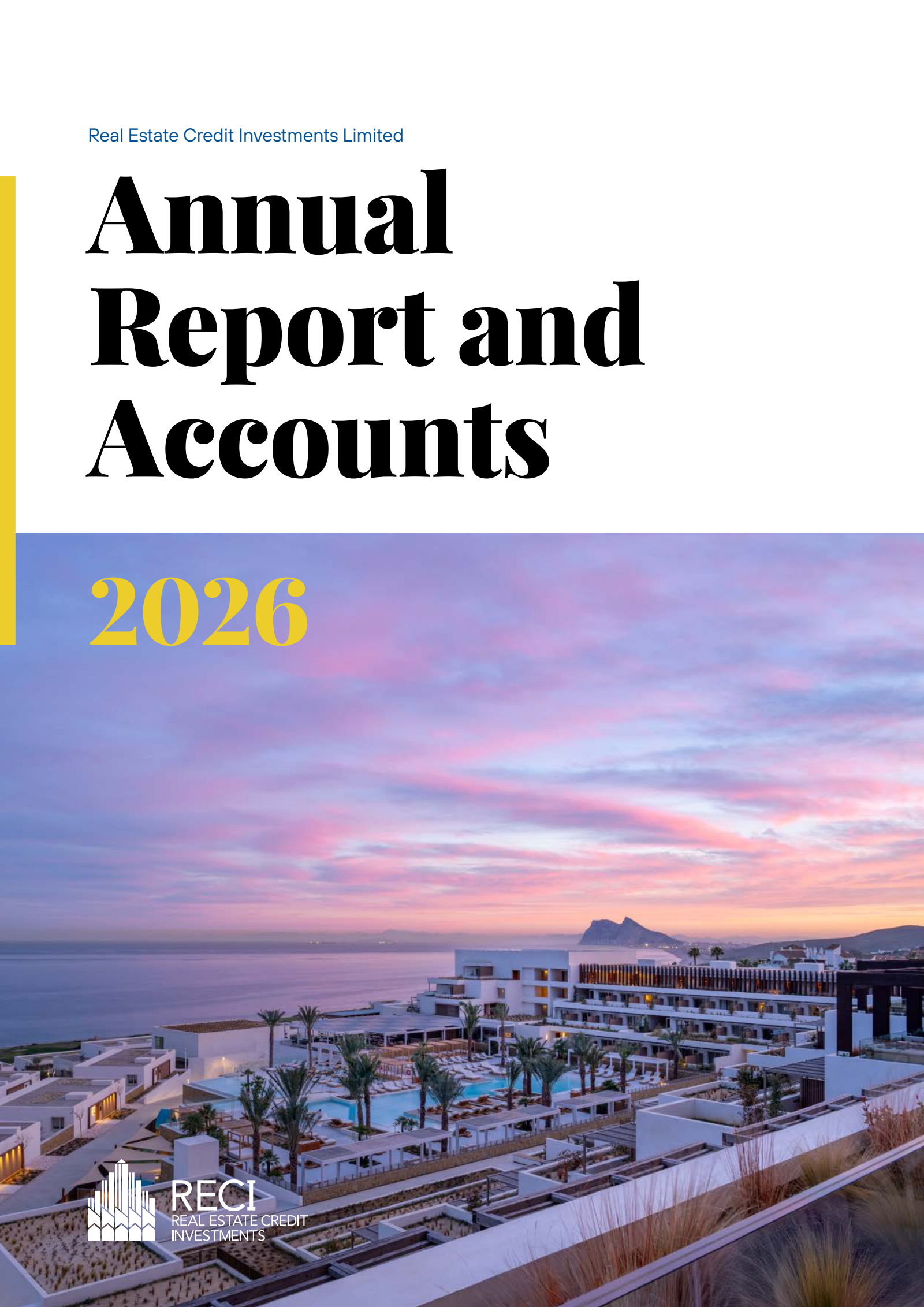 Real Estate Credit Investments Limited

Annual Report and Accounts

2026

RECI
REAL ESTATE CREDIT INVESTMENTS